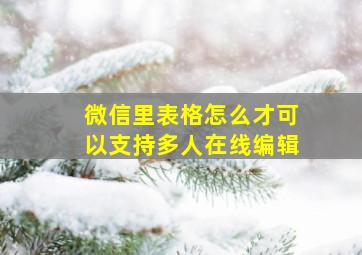 微信里表格怎么才可以支持多人在线编辑